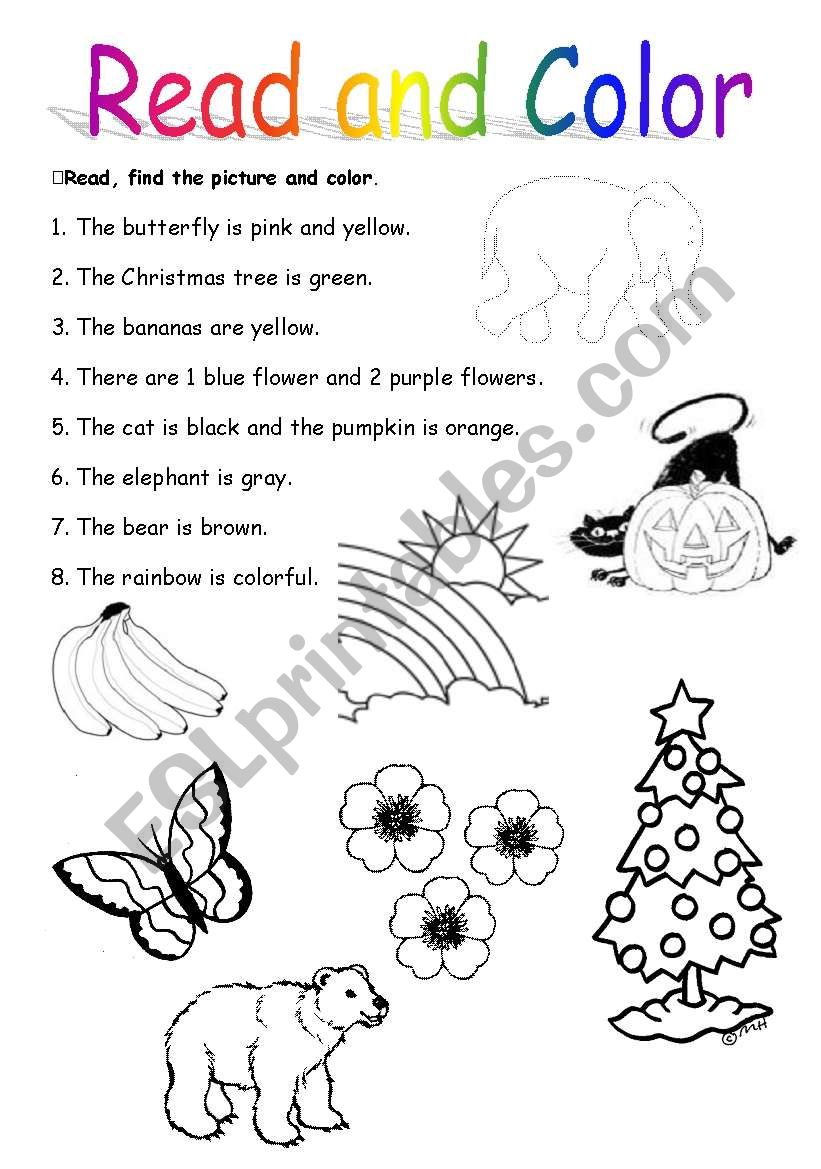 Read and Color

Read, find the picture and color.

1. The butterfly is pink and yellow.

2. The Christmas tree is green.

3. The bananas are yellow.

4. There are 1 blue flower and 2 purple flowers.

5. The cat is black and the pumpkin is orange.

6. The elephant is gray.

7. The bear is brown.

8. The rainbow is colorful.

ESLprintables.com

©MH